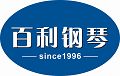 百利钢琴

since1996